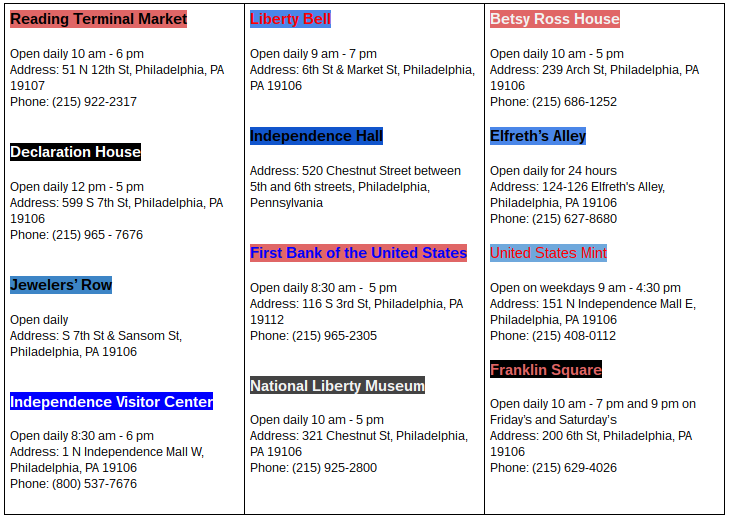 Reading Terminal Market

Open daily 10 am - 6 pm
Address: 51 N 12th St, Philadelphia, PA 19107
Phone: (215) 922-2317

Declaration House

Open daily 12 pm - 5 pm
Address: 599 S 7th St, Philadelphia, PA 19106
Phone: (215) 965 - 7676

Jewelers' Row

Open daily
Address: S 7th St & Sansom St, Philadelphia, PA 19106

Independence Visitor Center

Open daily 8:30 am - 6 pm
Address: 1 N Independence Mall W, Philadelphia, PA 19106
Phone: (800) 537-7676

Liberty Bell

Open daily 9 am - 7 pm
Address: 6th St & Market St, Philadelphia, PA 19106

Independence Hall

Address: 520 Chestnut Street between 5th and 6th streets, Philadelphia, Pennsylvania

First Bank of the United States

Open daily 8:30 am - 5 pm
Address: 116 S 3rd St, Philadelphia, PA 19112
Phone: (215) 965-2305

National Liberty Museum

Open daily 10 am - 5 pm
Address: 321 Chestnut St, Philadelphia, PA 19106
Phone: (215) 925-2800

Betsy Ross House

Open daily 10 am - 5 pm
Address: 239 Arch St, Philadelphia, PA 19106
Phone: (215) 686-1252

Elfreth's Alley

Open daily for 24 hours
Address: 124-126 Elfreth's Alley, Philadelphia, PA 19106
Phone: (215) 627-8680

United States Mint

Open on weekdays 9 am - 4:30 pm
Address: 151 N Independence Mall E, Philadelphia, PA 19106
Phone: (215) 408-0112

Franklin Square

Open daily 10 am - 7 pm and 9 pm on Friday's and Saturday's
Address: 200 6th St, Philadelphia, PA 19106
Phone: (215) 629-4026